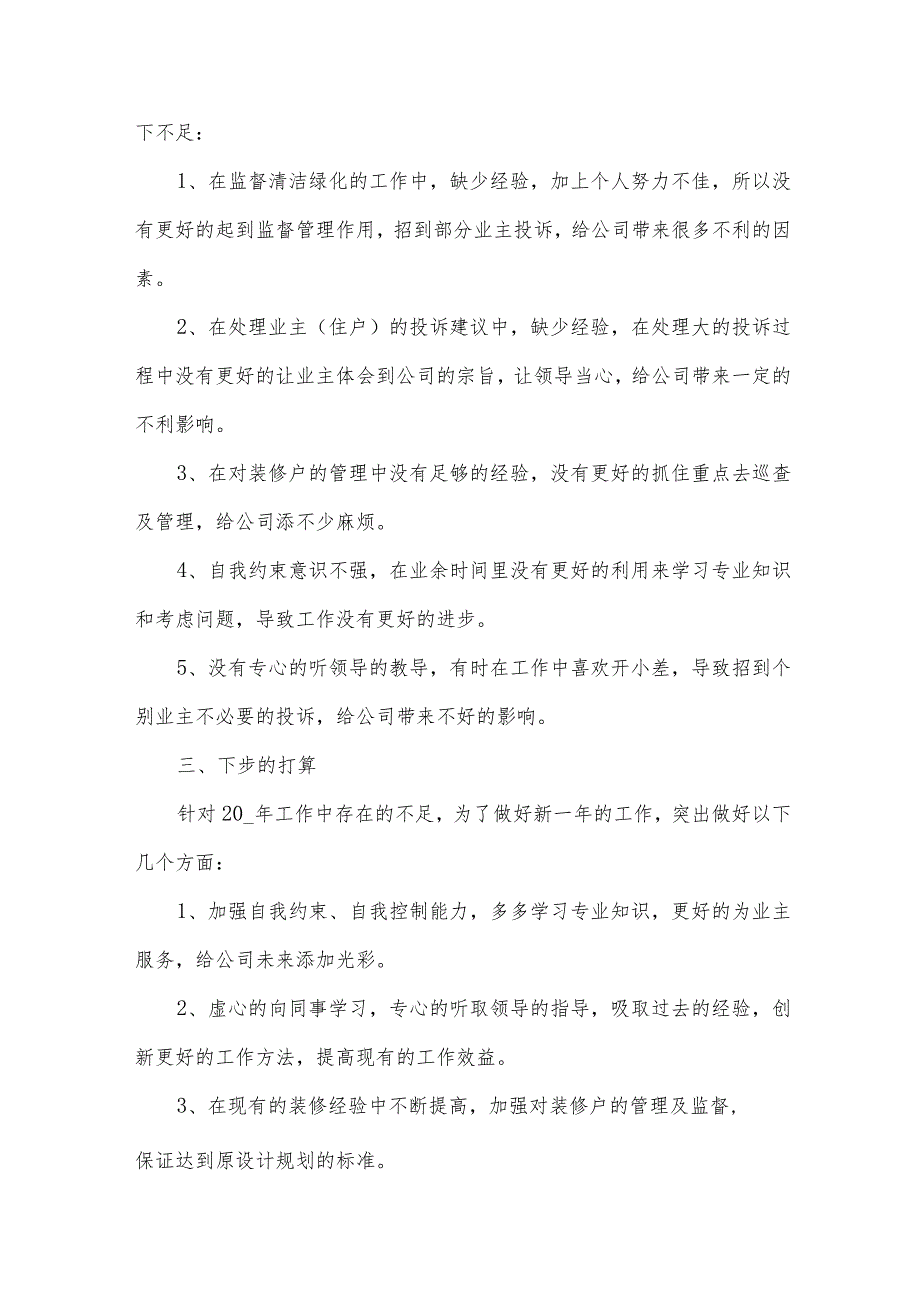 下不足：

1、在监督清洁绿化的工作中，缺少经验，加上个人努力不佳，所以没有更好的起到监督管理作用，招到部分业主投诉，给公司带来很多不利的因素。

2、在处理业主（住户）的投诉建议中，缺少经验，在处理大的投诉过程中没有更好的让业主体会到公司的宗旨，让领导当心，给公司带来一定的不利影响。

3、在对装修户的管理中没有足够的经验，没有更好的抓住重点去巡查及管理，给公司添不少麻烦。

4、自我约束意识不强，在业余时间里没有更好的利用来学习专业知识和考虑问题，导致工作没有更好的进步。

5、没有专心的听领导的教导，有时在工作中喜欢开小差，导致招到个别业主不必要的投诉，给公司带来不好的影响。

三、下步的打算

针对20_年工作中存在的不足，为了做好新一年的工作，突出做好以下几个方面：

1、加强自我约束、自我控制能力，多多学习专业知识，更好的为业主服务，给公司未来添加光彩。

2、虚心的向同事学习，专心的听取领导的指导，吸取过去的经验，创新更好的工作方法，提高现有的工作效益。

3、在现有的装修经验中不断提高，加强对装修户的管理及监督，保证达到原设计规划的标准。